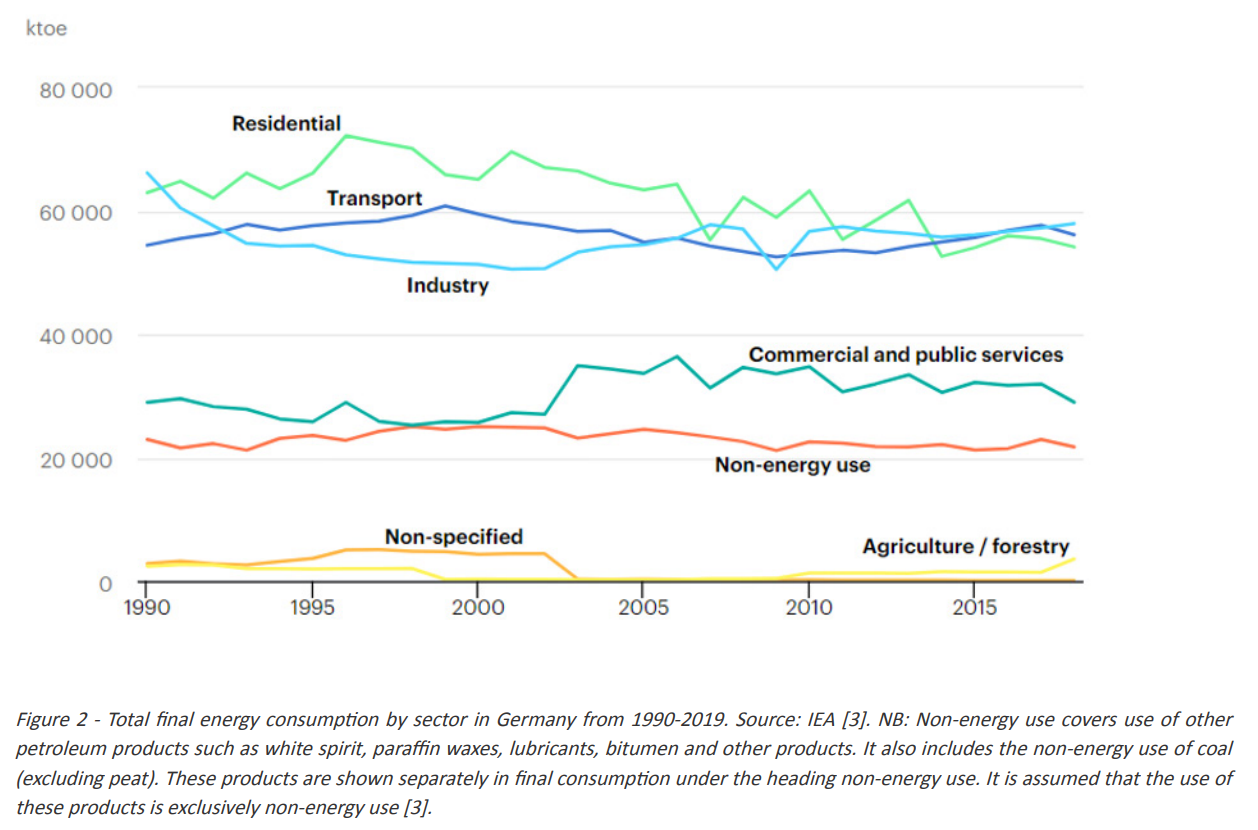 ktoe

80 000

60 000

40 000

20 000

0

Residential

Transport

Industry

Commercial and public services

Non-energy use

Non-specified

Agriculture / forestry

1990 1995 2000 2005 2010 2015

Figure 2 - Total final energy consumption by sector in Germany from 1990-2019. Source: IEA [3]. NB: Non-energy use covers use of other petroleum products such as white spirit, paraffin waxes, lubricants, bitumen and other products. It also includes the non-energy use of coal (excluding peat). These products are shown separately in final consumption under the heading non-energy use. It is assumed that the use of these products is exclusively non-energy use [3].